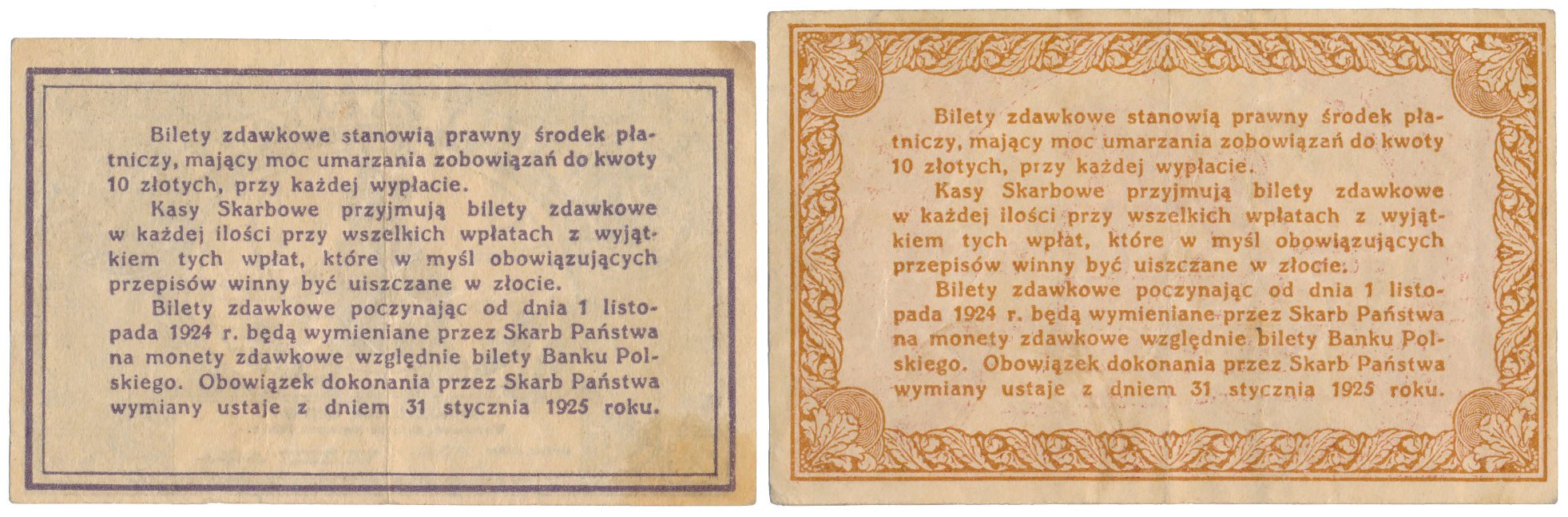 Bilety zdawkowe stanowią prawny środek płatniczy, mający moc umarzania zobowiązań do kwoty 10 złotych, przy każdej wypłacie.

Kasy Skarbowe przyjmują bilety zdawkowe w każdej ilości przy wszelkich wpłatach z wyjątkiem tych wpłat, które w myśl obowiązujących przepisów winny być uiszczane w złocie.

Bilety zdawkowe poczynając od dnia 1 listopada 1924 r. będą wymieniane przez Skarb Państwa na monety zdawkowe względnie bilety Banku Polskiego. Obowiązek dokonania przez Skarb Państwa wymiany ustaje z dniem 31 stycznia 1925 roku.

Bilety zdawkowe stanowią prawny środek płatniczy, mający moc umarzania zobowiązań do kwoty 10 złotych, przy każdej wypłacie.

Kasy Skarbowe przyjmują bilety zdawkowe w każdej ilości przy wszelkich wpłatach z wyjątkiem tych wpłat, które w myśl obowiązujących przepisów winny być uiszczane w złocie.

Bilety zdawkowe poczynając od dnia 1 listopada 1924 r. będą wymieniane przez Skarb Państwa na monety zdawkowe względnie bilety Banku Polskiego. Obowiązek dokonania przez Skarb Państwa wymiany ustaje z dniem 31 stycznia 1925 roku.